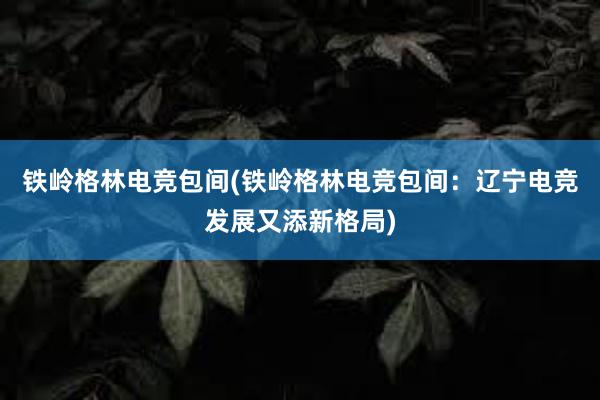 铁岭格林电竞包间(铁岭格林电竞包间：辽宁电竞发展又添新格局)